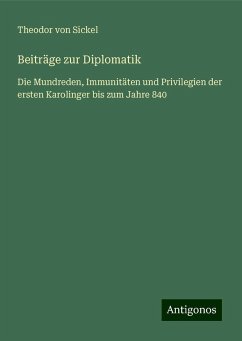 Theodor von Sickel

Beiträge zur Diplomatik

Die Mundreden, Immunitäten und Privilegien der ersten Karolinger bis zum Jahre 840

Antigonos